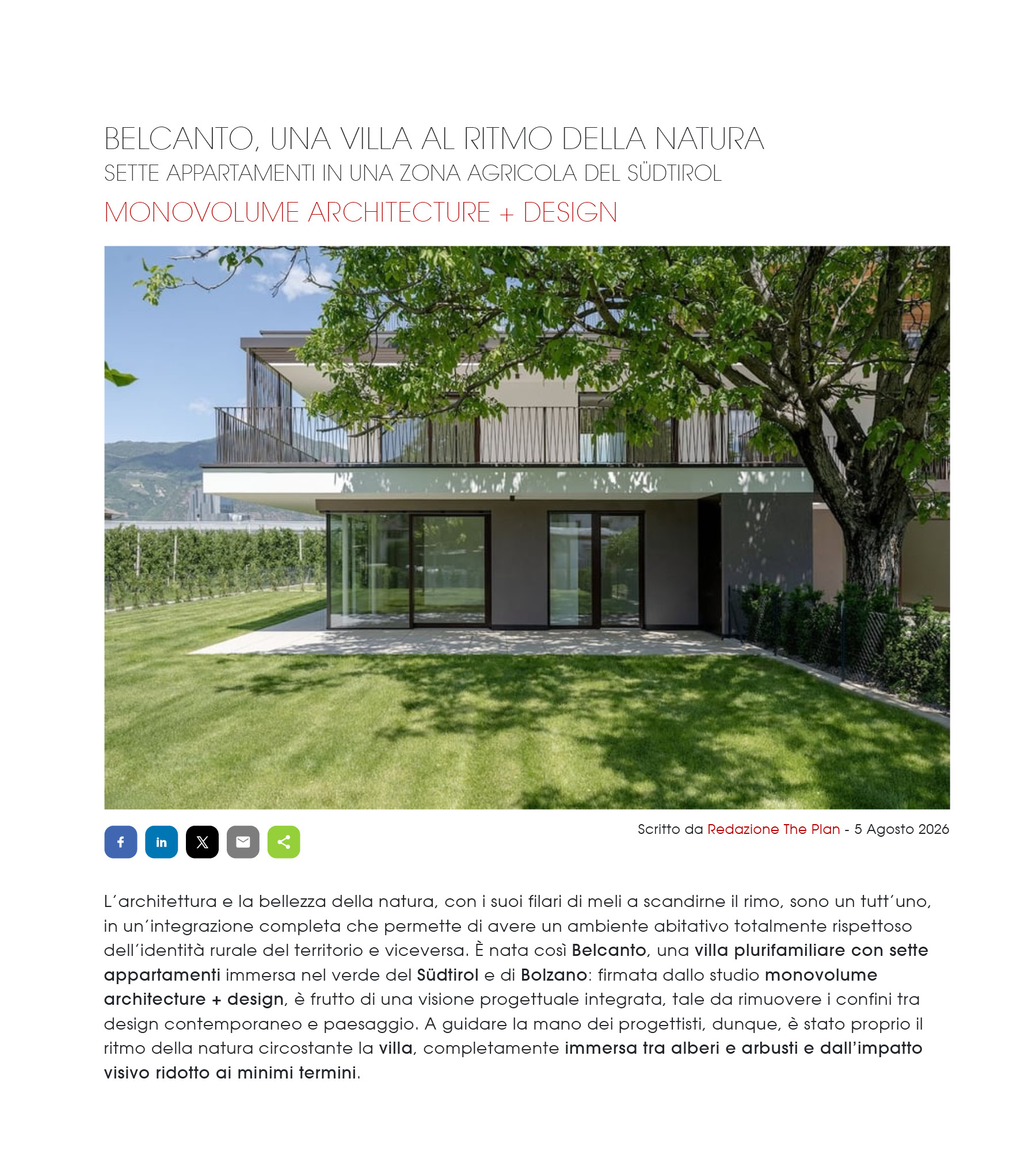 BELCANTO, UNA VILLA AL RITMO DELLA NATURA
SETTE APPARTAMENTI IN UNA ZONA AGRICOLA DEL SÜDTIROL
MONOVOLUME ARCHITECTURE + DESIGN

Scritto da Redazione The Plan - 5 Agosto 2026

L'architettura e la bellezza della natura, con i suoi filari di meli a scandirne il rimo, sono un tutt'uno, in un'integrazione completa che permette di avere un ambiente abitativo totalmente rispettoso dell'identità rurale del territorio e viceversa. È nata così Belcanto, una villa plurifamiliare con sette appartamenti immersa nel verde del Südtirol e di Bolzano: firmata dallo studio monovolume architecture + design, è frutto di una visione progettuale integrata, tale da rimuovere i confini tra design contemporaneo e paesaggio. A guidare la mano dei progettisti, dunque, è stato proprio il ritmo della natura circostante la villa, completamente immersa tra alberi e arbusti e dall'impatto visivo ridotto ai minimi termini.